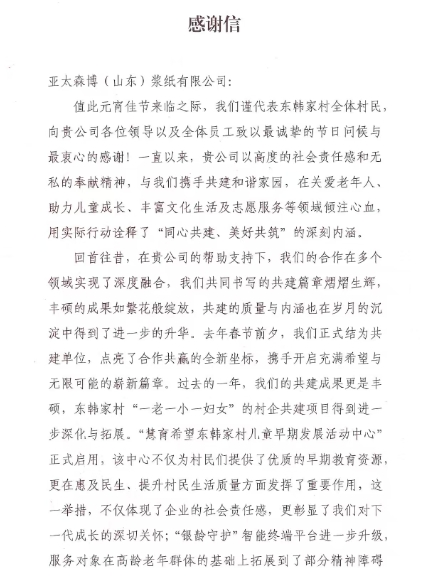 感谢信

亚太森博（山东）浆纸有限公司：

值此元宵佳节来临之际，我们谨代表东韩家村全体村民，向贵公司各位领导以及全体员工致以最诚挚的节日问候与最衷心的感谢！一直以来，贵公司以高度的社会责任感和无私的奉献精神，与我们携手共建和谐家园，在关爱老年人、助力儿童成长、丰富文化生活及志愿服务等领域倾注心血，用实际行动诠释了“同心共建、美好共筑”的深刻内涵。

回首往昔，在贵公司的帮助支持下，我们的合作在多个领域实现了深度融合，我们共同书写的共建篇章熠熠生辉，丰硕的成果如繁花般绽放，共建的质量与内涵也在岁月的沉淀中得到了进一步的升华。去年春节前夕，我们正式结为共建单位，点亮了合作共赢的全新坐标，携手开启充满希望与无限可能的崭新篇章。过去的一年，我们的共建成果更是丰硕，东韩家村“一老一小一妇女”的村企共建项目得到进一步深化与拓展。“慧育希望东韩家村儿童早期发展活动中心”正式启用，该中心不仅为村民们提供了优质的早期教育资源，更在惠及民生、提升村民生活质量方面发挥了重要作用，这一举措，不仅体现了企业的社会责任感，更彰显了我们对下一代成长的深切关怀；“银龄守护”智能终端平台进一步升级，服务对象在高龄老年群体的基础上拓展到了部分精神障碍